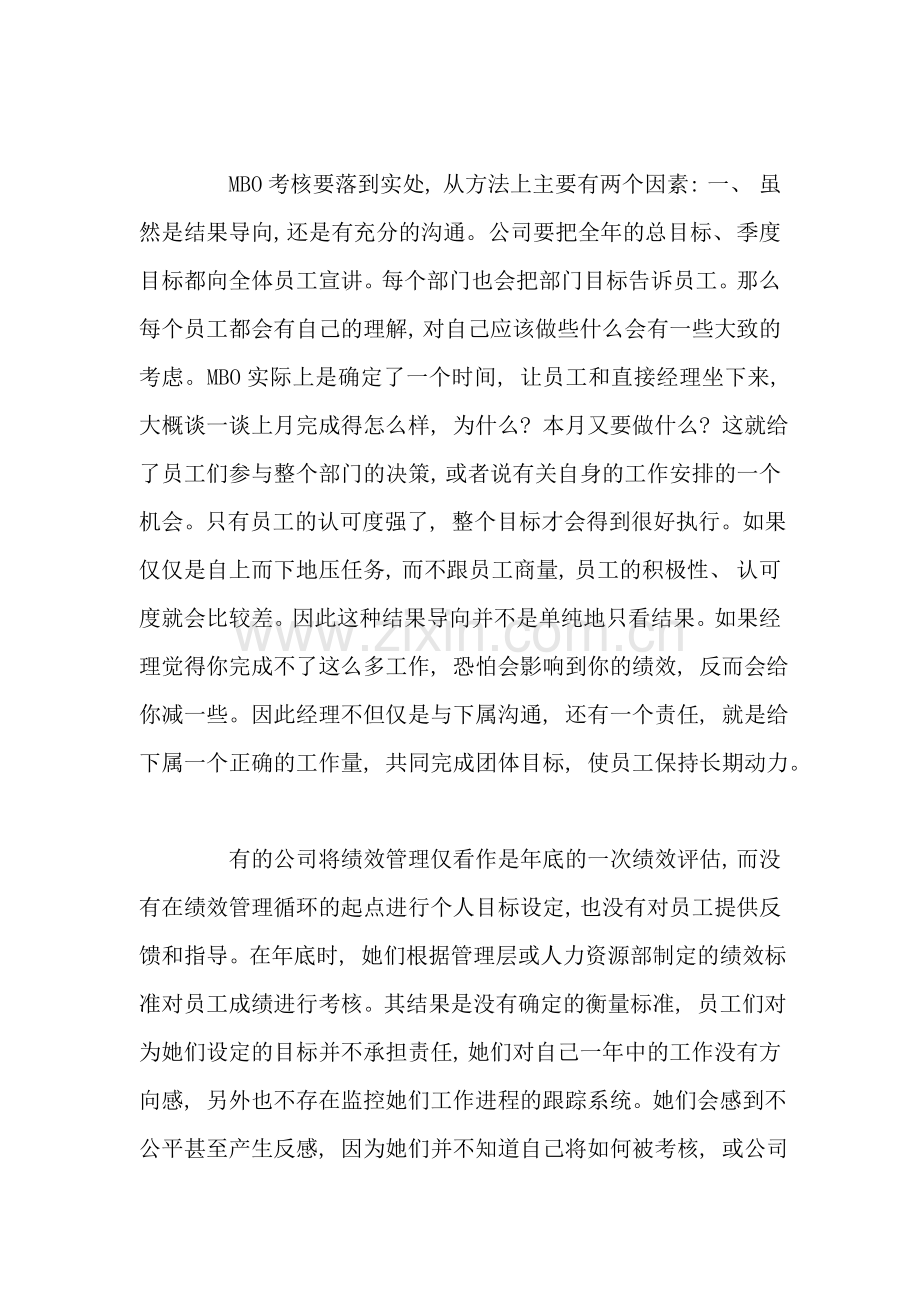 MBO考核要落到实处，从方法上主要有两个因素：一、虽然是结果导向，还是有充分的沟通。公司要把全年的总目标、季度目标都向全体员工宣讲。每个部门也会把部门目标告诉员工。那么每个员工都会有自己的理解，对自己应该做些什么会有一些大致的考虑。MBO实际上是确定了一个时间，让员工和直接经理坐下来，大概谈一谈上月完成得怎么样，为什么？本月又要做什么？这就给了员工们参与整个部门的决策，或者说有关自身的工作安排的一个机会。只有员工的认可度强了，整个目标才会得到很好执行。如果仅仅是自上而下地压任务，而不跟员工商量，员工的积极性、认可度就会比较差。因此这种结果导向并不是单纯地只看结果。如果经理觉得你完成不了这么多工作，恐怕会影响到你的绩效，反而会给你减一些。因此经理不但仅是与下属沟通，还有一个责任，就是给下属一个正确的工作量，共同完成团体目标，使员工保持长期动力。

有的公司将绩效管理仅看作是年底的一次绩效评估，而没有在绩效管理循环的起点进行个人目标设定，也没有对员工提供反馈和指导。在年底时，她们根据管理层或人力资源部制定的绩效标准对员工成绩进行考核。其结果是没有确定的衡量标准，员工们对为她们设定的目标并不承担责任，她们对自己一年中的工作没有方向感，另外也不存在监控她们工作进程的跟踪系统。她们会感到不公平甚至产生反感，因为她们并不知道自己将如何被考核，或公司

www.zixin.com.cn